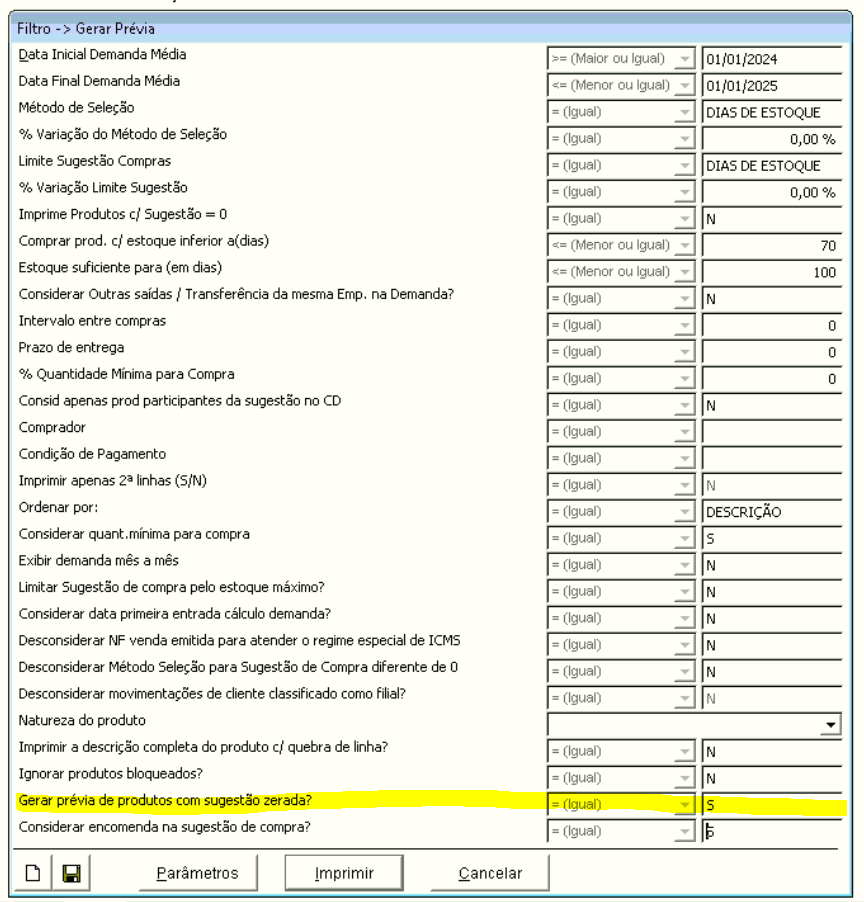 Filtro -> Gerar Prévia

| | | |
|---|---|---|
| Data Inicial Demanda Média | >= (Maior ou Igual) | 01/01/2024 |
| Data Final Demanda Média | <= (Menor ou Igual) | 01/01/2025 |
| Método de Seleção | = (Igual) | DIAS DE ESTOQUE |
| % Variação do Método de Seleção | = (Igual) | 0,00 % |
| Limite Sugestão Compras | = (Igual) | DIAS DE ESTOQUE |
| % Variação Limite Sugestão | = (Igual) | 0,00 % |
| Imprime Produtos c/ Sugestão = 0 | = (Igual) | N |
| Comprar prod. c/ estoque inferior a(dias) | <= (Menor ou Igual) | 70 |
| Estoque suficiente para (em dias) | <= (Menor ou Igual) | 100 |
| Considerar Outras saídas / Transferência da mesma Emp. na Demanda? | = (Igual) | N |
| Intervalo entre compras | = (Igual) | 0 |
| Prazo de entrega | = (Igual) | 0 |
| % Quantidade Mínima para Compra | = (Igual) | 0 |
| Consid apenas prod participantes da sugestão no CD | = (Igual) | N |
| Comprador | = (Igual) | |
| Condição de Pagamento | = (Igual) | |
| Imprimir apenas 2ª linhas (S/N) | = (Igual) | N |
| Ordenar por: | = (Igual) | DESCRIÇÃO |
| Considerar quant.mínima para compra | = (Igual) | S |
| Exibir demanda mês a mês | = (Igual) | N |
| Limitar Sugestão de compra pelo estoque máximo? | = (Igual) | N |
| Considerar data primeira entrada cálculo demanda? | = (Igual) | N |
| Desconsiderar NF venda emitida para atender o regime especial de ICMS | = (Igual) | N |
| Desconsiderar Método Seleção para Sugestão de Compra diferente de 0 | = (Igual) | N |
| Desconsiderar movimentações de cliente classificado como filial? | = (Igual) | N |
| Natureza do produto | | |
| Imprimir a descrição completa do produto c/ quebra de linha? | = (Igual) | N |
| Ignorar produtos bloqueados? | = (Igual) | N |
| Gerar prévia de produtos com sugestão zerada? | = (Igual) | S |
| Considerar encomenda na sugestão de compra? | = (Igual) | S |

Parâmetros Imprimir Cancelar